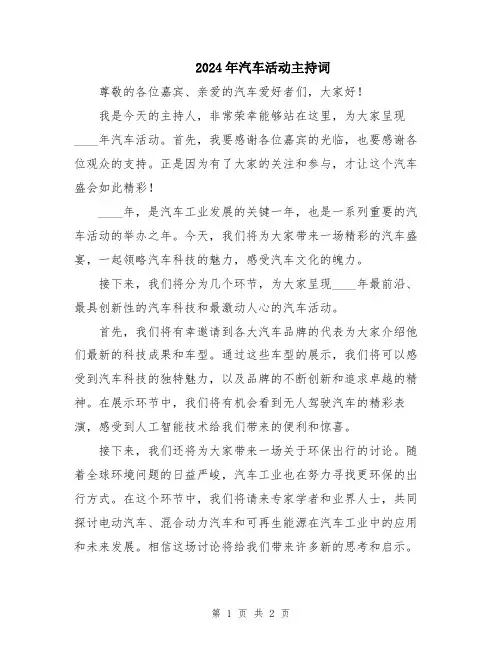 2024年汽车活动主持词

尊敬的各位嘉宾、亲爱的汽车爱好者们，大家好！

我是今天的主持人，非常荣幸能够站在这里，为大家呈现____年汽车活动。首先，我要感谢各位嘉宾的光临，也要感谢各位观众的支持。正是因为有了大家的关注和参与，才让这个汽车盛会如此精彩！

____年，是汽车工业发展的关键一年，也是一系列重要的汽车活动的举办之年。今天，我们将为大家带来一场精彩的汽车盛宴，一起领略汽车科技的魅力，感受汽车文化的魄力。

接下来，我们将分为几个环节，为大家呈现____年最前沿、最具创新性的汽车科技和最激动人心的汽车活动。

首先，我们将有幸邀请到各大汽车品牌的代表为大家介绍他们最新的科技成果和车型。通过这些车型的展示，我们将可以感受到汽车科技的独特魅力，以及品牌的不断创新和追求卓越的精神。在展示环节中，我们将有机会看到无人驾驶汽车的精彩表演，感受到人工智能技术给我们带来的便利和惊喜。

接下来，我们还将为大家带来一场关于环保出行的讨论。随着全球环境问题的日益严峻，汽车工业也在努力寻找更环保的出行方式。在这个环节中，我们将请来专家学者和业界人士，共同探讨电动汽车、混合动力汽车和可再生能源在汽车工业中的应用和未来发展。相信这场讨论将给我们带来许多新的思考和启示。

第 1 页 共 2 页